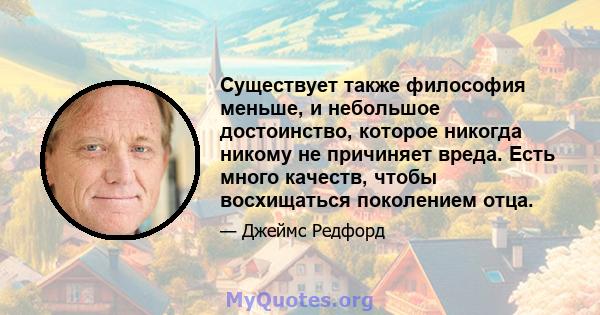 Существует также философия меньше, и небольшое достоинство, которое никогда никому не причиняет вреда. Есть много качеств, чтобы восхищаться поколением отца.

— Джеймс Редфорд

MyQuotes.org